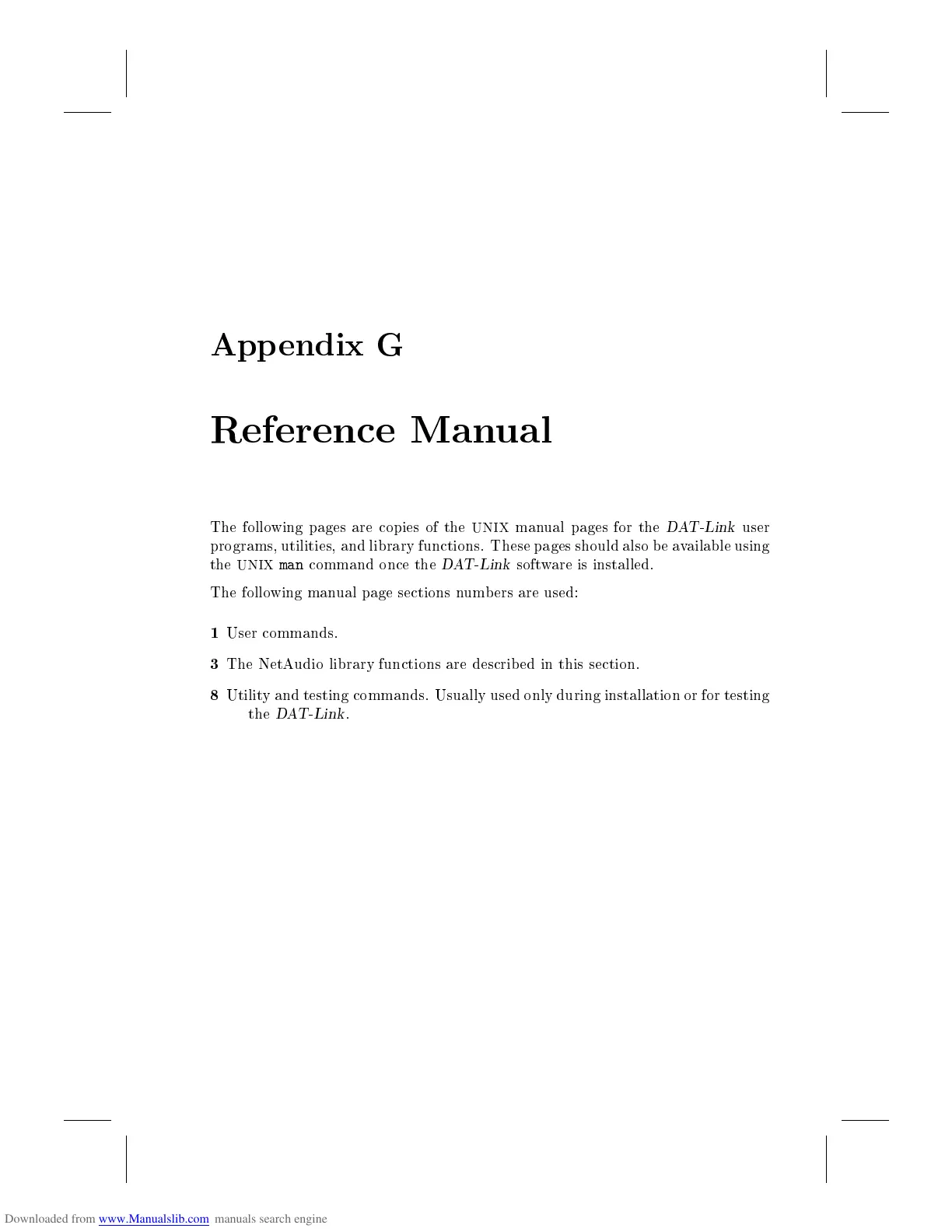 Appendix G

Reference Manual

The following pages are copies of the UNIX manual pages for the DAT-Link user programs, utilities, and library functions. These pages should also be available using the UNIX man command once the DAT-Link software is installed.

The following manual page sections numbers are used:

1 User commands.

3 The NetAudio library functions are described in this section.

8 Utility and testing commands. Usually used only during installation or for testing the DAT-Link.

Downloaded from www.Manualslib.com manuals search engine